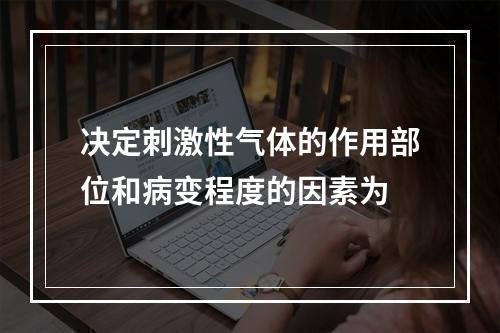 决定刺激性气体的作用部位和病变程度的因素为